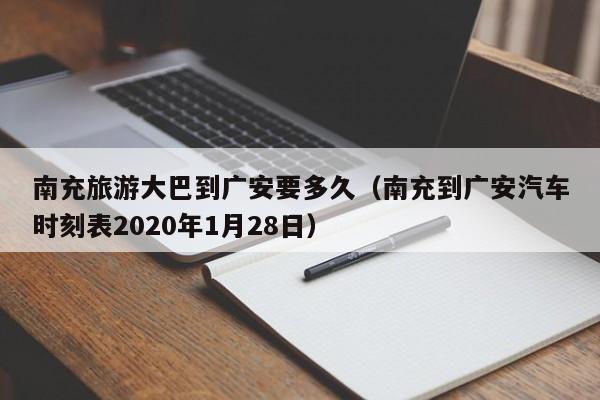 南充旅游大巴到广安要多久（南充到广安汽车时刻表2020年1月28日）